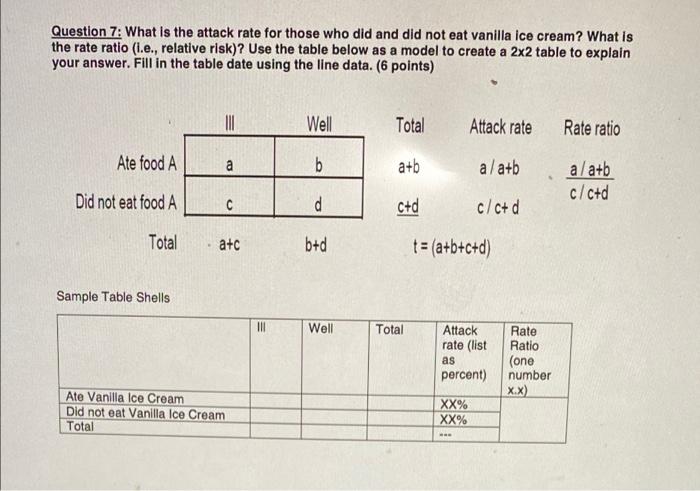 Question 7: What is the attack rate for those who did and did not eat vanilla ice cream? What is the rate ratio (i.e., relative risk)? Use the table below as a model to create a 2x2 table to explain your answer. Fill in the table date using the line data. (6 points)

| | Ill | Well | Total | Attack rate | Rate ratio |
|---|---|---|---|---|---|
| Ate food A | a | b | a+b | a / a+b | $\frac{a / a+b}{c / c+d}$ |
| Did not eat food A | c | d | c+d | c / c+ d | |
| Total | a+c | b+d | t = (a+b+c+d) | | |

Sample Table Shells

| | Ill | Well | Total | Attack rate (list as percent) | Rate Ratio (one number x.x) |
|---|---|---|---|---|---|
| Ate Vanilla Ice Cream | | | | XX% | |
| Did not eat Vanilla Ice Cream | | | | XX% | |
| Total | | | | --- | |